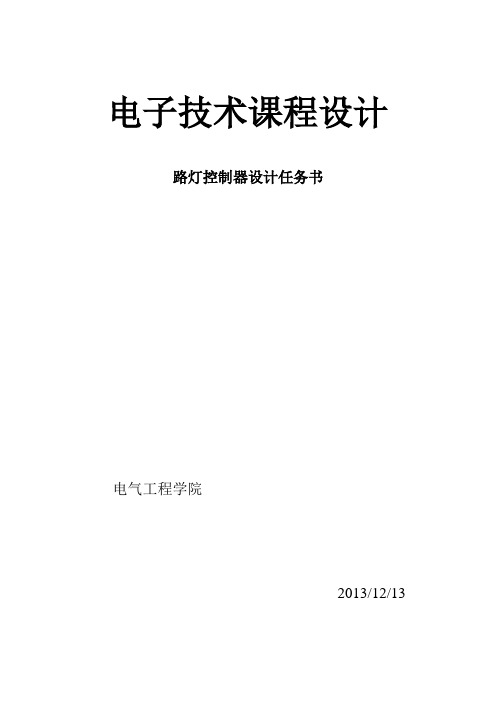 电子技术课程设计

路灯控制器设计任务书

电气工程学院

2013/12/13